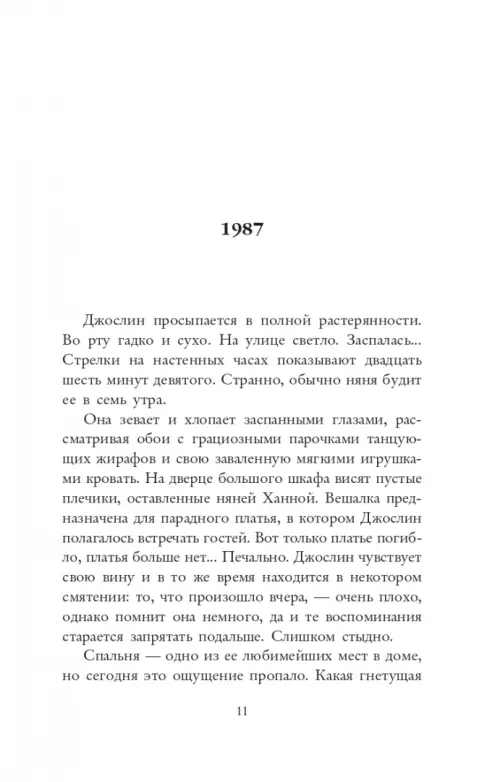 1987

Джослин просыпается в полной растерянности. Во рту гадко и сухо. На улице светло. Заспалась... Стрелки на настенных часах показывают двадцать шесть минут девятого. Странно, обычно няня будит ее в семь утра.

Она зевает и хлопает заспанными глазами, рассматривая обои с грациозными парочками танцующих жирафов и свою заваленную мягкими игрушками кровать. На дверце большого шкафа висят пустые плечики, оставленные няней Ханной. Вешалка предназначена для парадного платья, в котором Джослин полагалось встречать гостей. Вот только платье погибло, платья больше нет... Печально. Джослин чувствует свою вину и в то же время находится в некотором смятении: то, что произошло вчера, — очень плохо, однако помнит она немного, да и те воспоминания старается запрятать подальше. Слишком стыдно.

Спальня — одно из ее любимейших мест в доме, но сегодня это ощущение пропало. Какая гнетущая

11